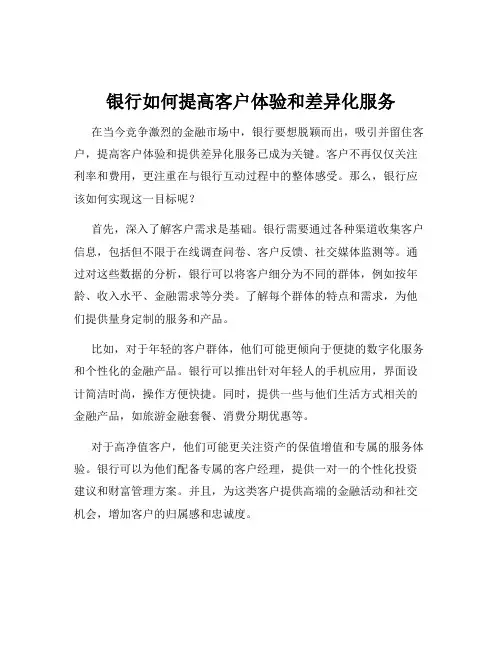 银行如何提高客户体验和差异化服务

在当今竞争激烈的金融市场中，银行要想脱颖而出，吸引并留住客户，提高客户体验和提供差异化服务已成为关键。客户不再仅仅关注利率和费用，更注重在与银行互动过程中的整体感受。那么，银行应该如何实现这一目标呢？

首先，深入了解客户需求是基础。银行需要通过各种渠道收集客户信息，包括但不限于在线调查问卷、客户反馈、社交媒体监测等。通过对这些数据的分析，银行可以将客户细分为不同的群体，例如按年龄、收入水平、金融需求等分类。了解每个群体的特点和需求，为他们提供量身定制的服务和产品。

比如，对于年轻的客户群体，他们可能更倾向于便捷的数字化服务和个性化的金融产品。银行可以推出针对年轻人的手机应用，界面设计简洁时尚，操作方便快捷。同时，提供一些与他们生活方式相关的金融产品，如旅游金融套餐、消费分期优惠等。

对于高净值客户，他们可能更关注资产的保值增值和专属的服务体验。银行可以为他们配备专属的客户经理，提供一对一的个性化投资建议和财富管理方案。并且，为这类客户提供高端的金融活动和社交机会，增加客户的归属感和忠诚度。